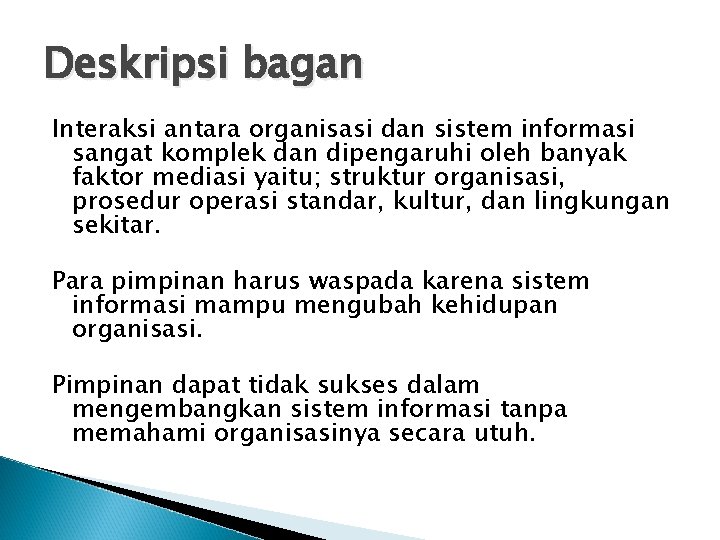 Deskripsi bagan

Interaksi antara organisasi dan sistem informasi sangat komplek dan dipengaruhi oleh banyak faktor mediasi yaitu; struktur organisasi, prosedur operasi standar, kultur, dan lingkungan sekitar.

Para pimpinan harus waspada karena sistem informasi mampu mengubah kehidupan organisasi.

Pimpinan dapat tidak sukses dalam mengembangkan sistem informasi tanpa memahami organisasinya secara utuh.